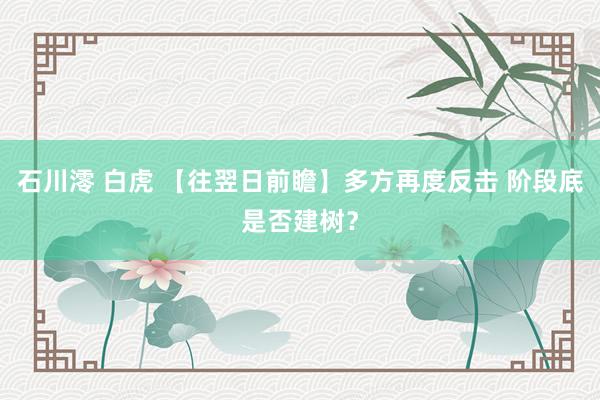 石川澪 白虎 【往翌日前瞻】多方再度反击 阶段底是否建树？